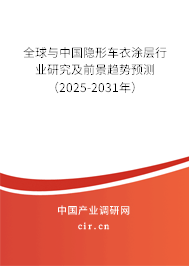 全球与中国隐形车衣涂层行业研究及前景趋势预测（2025-2031年）

中国产业调研网
cir.cn